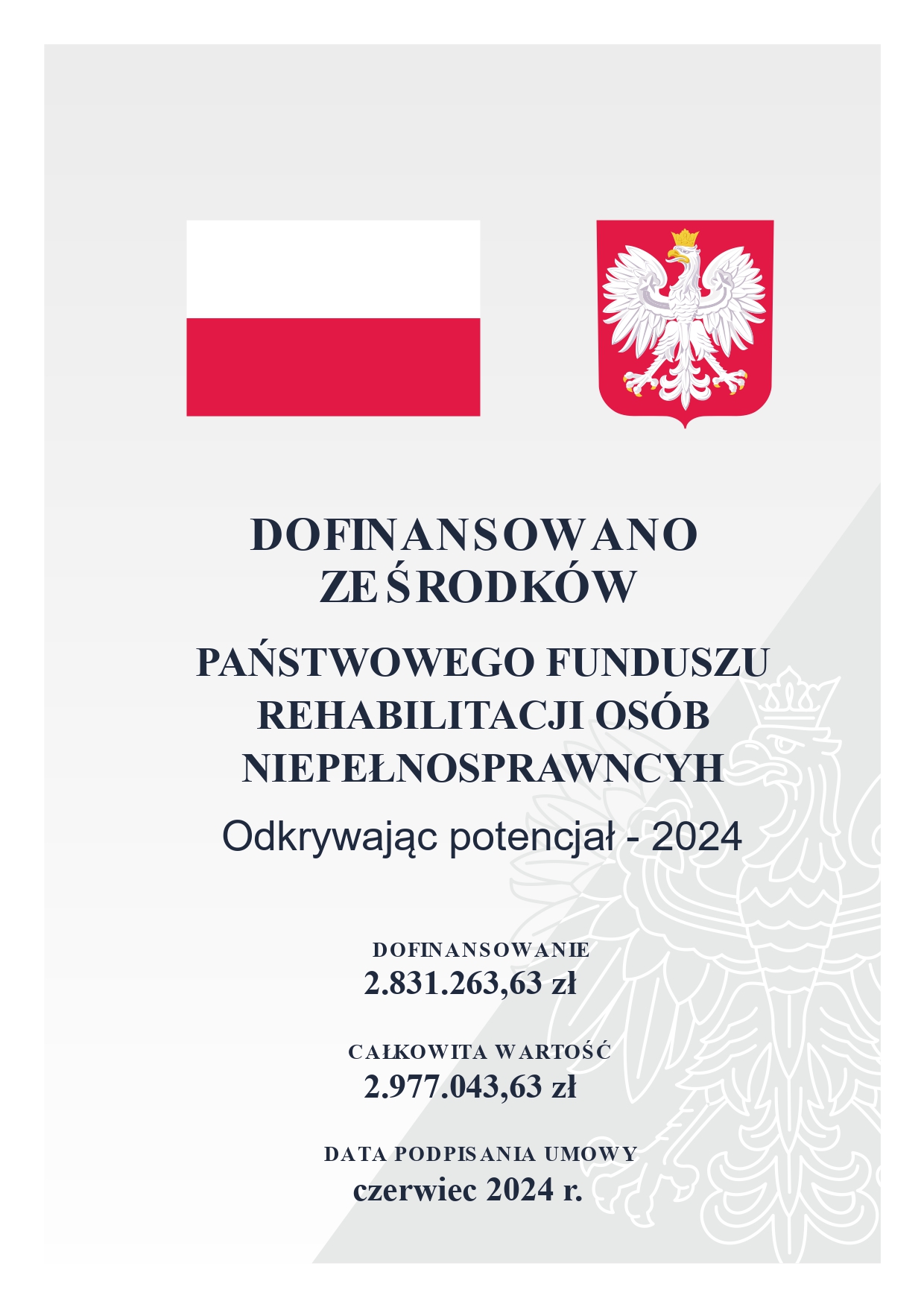 DOFINANSOWANO ZE ŚRODKÓW

PAŃSTWOWEGO FUNDUSZU REHABILITACJI OSÓB NIEPEŁNOSPRAWNCYH

Odkrywając potencjał - 2024

DOFINANSOWANIE
2.831.263,63 zł

CAŁKOWITA WARTOŚĆ
2.977.043,63 zł

DATA PODPISANIA UMOWY
czerwiec 2024 r.